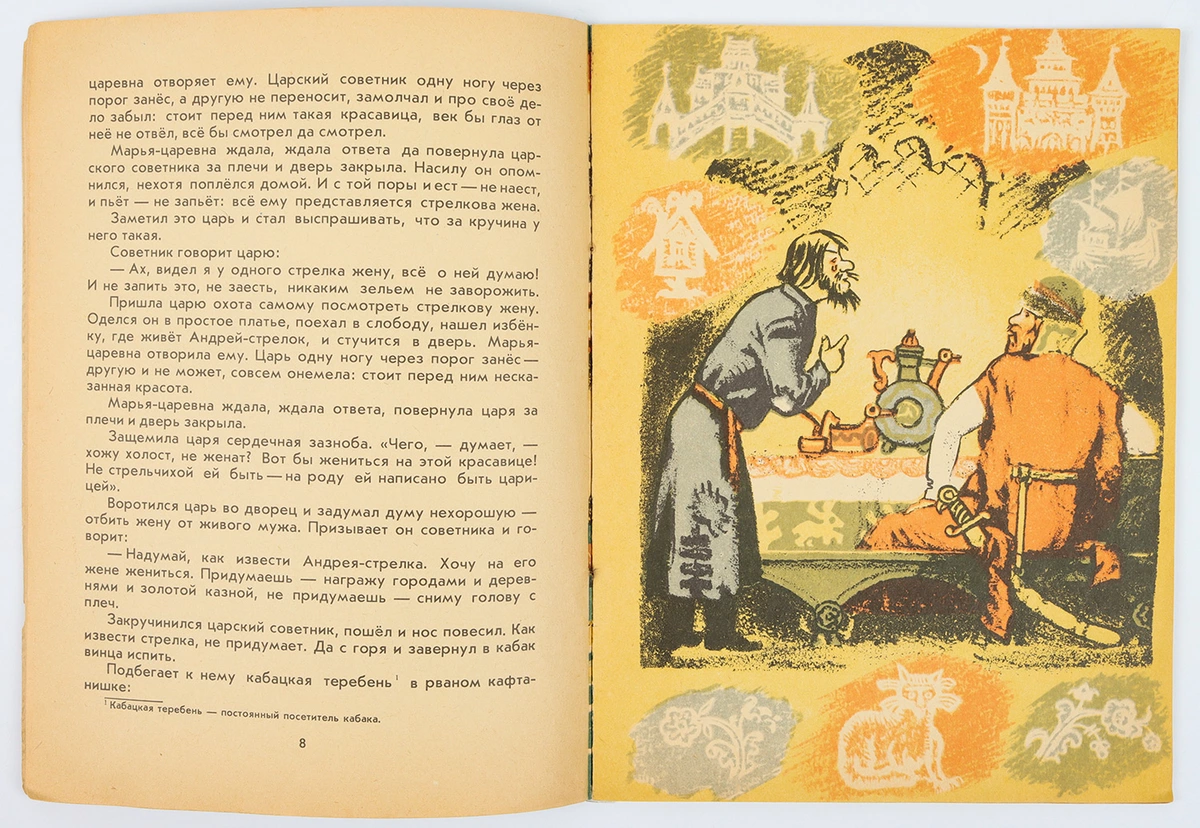 царевна отворяет ему. Царский советник одну ногу через порог занёс, а другую не переносит, замолчал и про своё дело забыл: стоит перед ним такая красавица, век бы глаз от неё не отвёл, всё бы смотрел да смотрел.

Марья-царевна ждала, ждала ответа да повернула царского советника за плечи и дверь закрыла. Насилу он опомнился, нехотя поплёлся домой. И с той поры и ест — не наест, и пьёт — не запьёт: всё ему представляется стрелкова жена.

Заметил это царь и стал выспрашивать, что за кручина у него такая.

Советник говорит царю:

— Ах, видел я у одного стрелка жену, всё о ней думаю! И не запить это, не заесть, никаким зельем не заворожить.

Пришла царю охота самому посмотреть стрелкову жену. Оделся он в простое платье, поехал в слободу, нашел избёнку, где живёт Андрей-стрелок, и стучится в дверь. Марья-царевна отворила ему. Царь одну ногу через порог занёс — другую и не может, совсем онемела: стоит перед ним несказанная красота.

Марья-царевна ждала, ждала ответа, повернула царя за плечи и дверь закрыла.

Защемила царя сердечная зазноба. «Чего, — думает, — хожу холост, не женат? Вот бы жениться на этой красавице! Не стрельчихой ей быть — на роду ей написано быть царицей».

Воротился царь во дворец и задумал думу нехорошую — отбить жену от живого мужа. Призывает он советника и говорит:

— Надумай, как извести Андрея-стрелка. Хочу на его жене жениться. Придумаешь — награжу городами и деревнями и золотой казной, не придумаешь — сниму голову с плеч.

Закручинился царский советник, пошёл и нос повесил. Как извести стрелка, не придумает. Да с горя и завернул в кабак винца испить.

Подбегает к нему кабацкая теребень$^{1}$ в рваном кафтанишке:

$^{1}$ Кабацкая теребень — постоянный посетитель кабака.

8